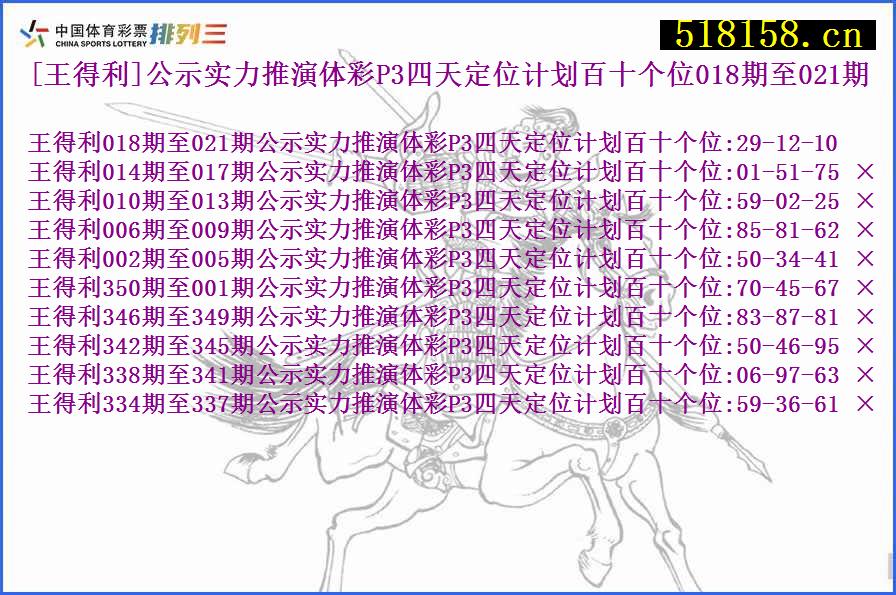 中国体育彩票 CHINA SPORTS LOTTERY 排列三

518158.cn

[王得利]公示实力推演体彩P3四天定位计划百十个位018期至021期

王得利018期至021期公示实力推演体彩P3四天定位计划百十个位:29-12-10
王得利014期至017期公示实力推演体彩P3四天定位计划百十个位:01-51-75 ×
王得利010期至013期公示实力推演体彩P3四天定位计划百十个位:59-02-25 ×
王得利006期至009期公示实力推演体彩P3四天定位计划百十个位:85-81-62 ×
王得利002期至005期公示实力推演体彩P3四天定位计划百十个位:50-34-41 ×
王得利350期至001期公示实力推演体彩P3四天定位计划百十个位:70-45-67 ×
王得利346期至349期公示实力推演体彩P3四天定位计划百十个位:83-87-81 ×
王得利342期至345期公示实力推演体彩P3四天定位计划百十个位:50-46-95 ×
王得利338期至341期公示实力推演体彩P3四天定位计划百十个位:06-97-63 ×
王得利334期至337期公示实力推演体彩P3四天定位计划百十个位:59-36-61 ×